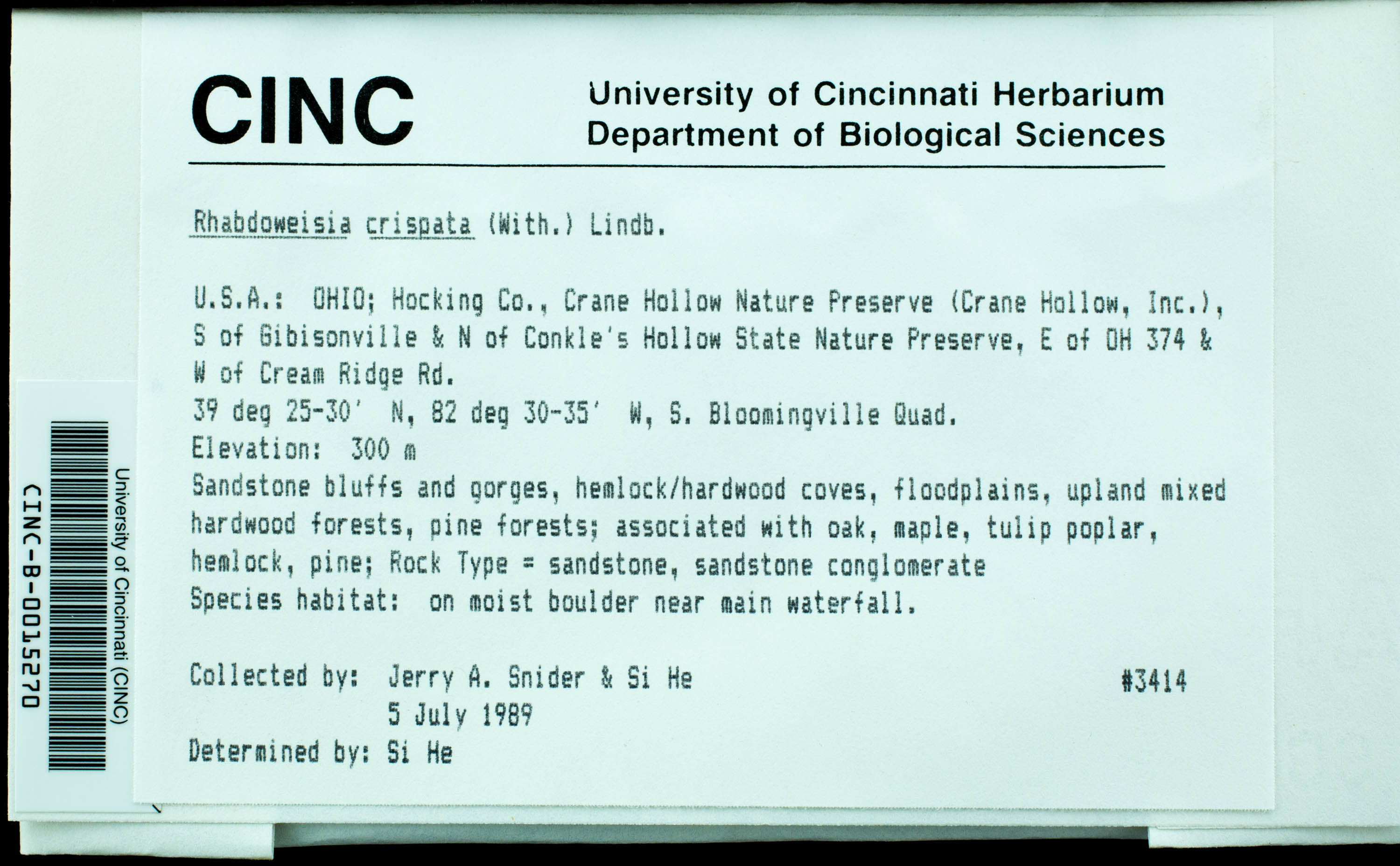 CINC University of Cincinnati Herbarium
Department of Biological Sciences

Rhabdoweisia crispata (With.) Lindb.

U.S.A.: OHIO; Hocking Co., Crane Hollow Nature Preserve (Crane Hollow, Inc.), S of Gibisonville & N of Conkle's Hollow State Nature Preserve, E of OH 374 & W of Cream Ridge Rd.
39 deg 25-30' N, 82 deg 30-35' W, S. Bloomingville Quad.
Elevation: 300 m
Sandstone bluffs and gorges, hemlock/hardwood coves, floodplains, upland mixed hardwood forests, pine forests; associated with oak, maple, tulip poplar, hemlock, pine; Rock Type = sandstone, sandstone conglomerate
Species habitat: on moist boulder near main waterfall.

Collected by: Jerry A. Snider & Si He #3414
5 July 1989
Determined by: Si He

University of Cincinnati (CINC)
CINC-B-0015270